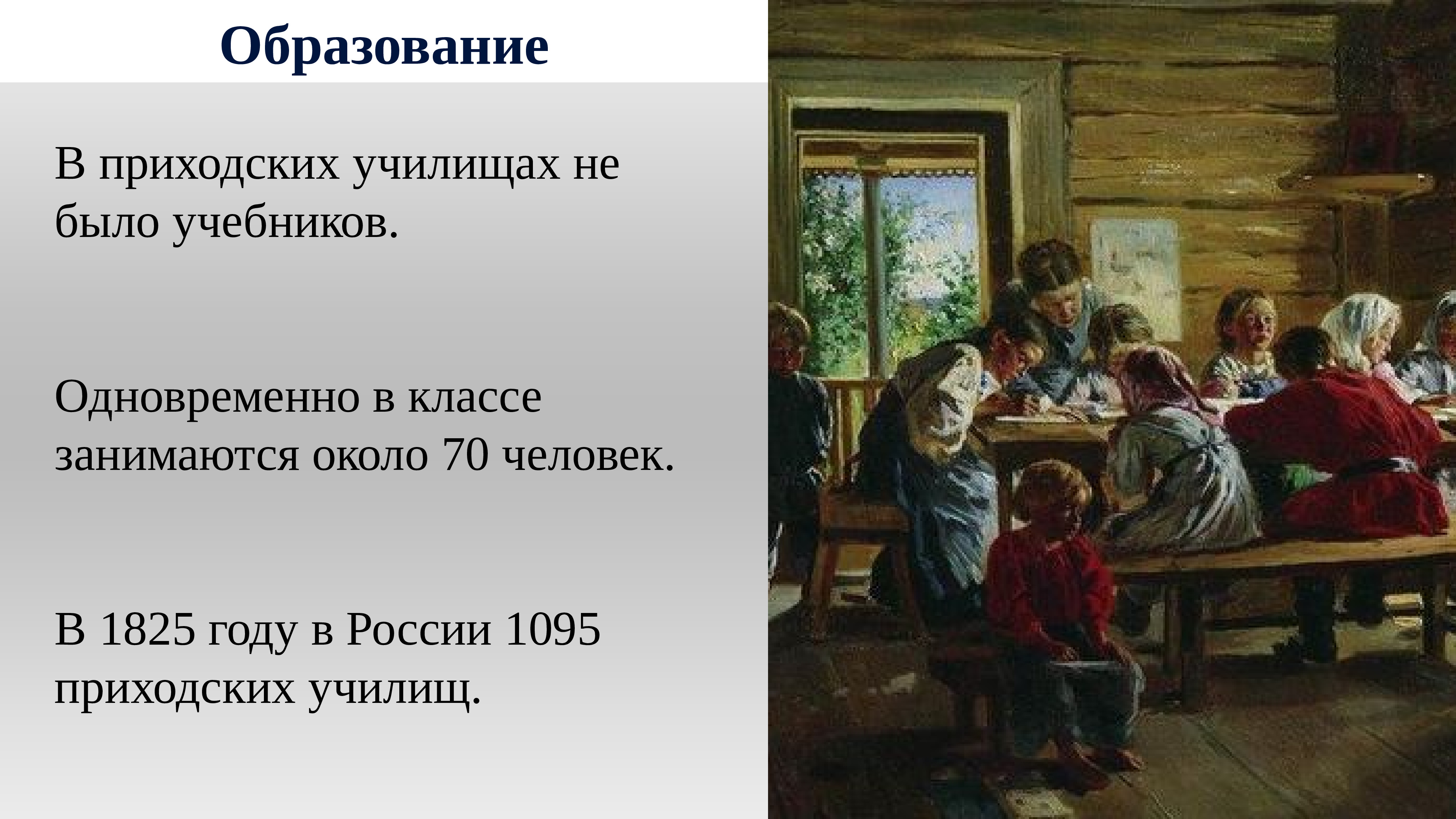 Образование

В приходских училищах не было учебников.

Одновременно в классе занимаются около 70 человек.

В 1825 году в России 1095 приходских училищ.